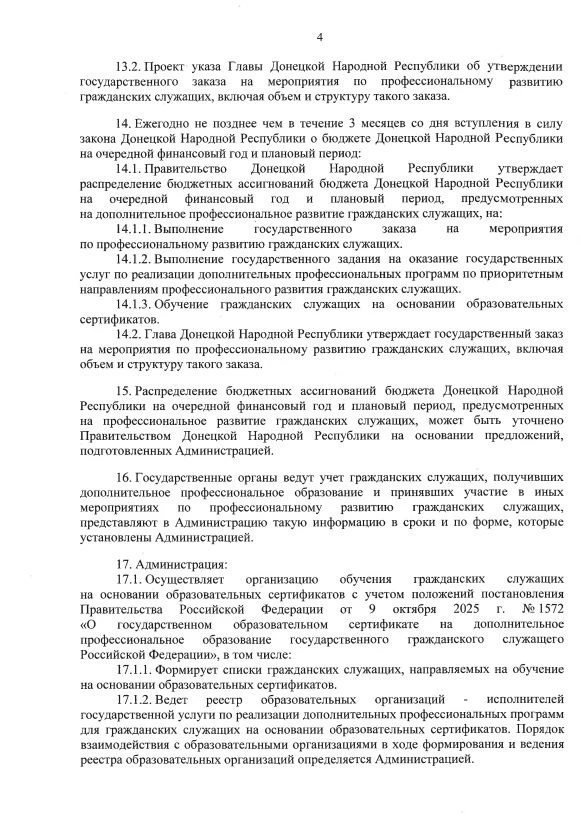 4

13.2. Проект указа Главы Донецкой Народной Республики об утверждении государственного заказа на мероприятия по профессиональному развитию гражданских служащих, включая объем и структуру такого заказа.

14. Ежегодно не позднее чем в течение 3 месяцев со дня вступления в силу закона Донецкой Народной Республики о бюджете Донецкой Народной Республики на очередной финансовый год и плановый период:

14.1. Правительство Донецкой Народной Республики утверждает распределение бюджетных ассигнований бюджета Донецкой Народной Республики на очередной финансовый год и плановый период, предусмотренных на дополнительное профессиональное развитие гражданских служащих, на:

14.1.1. Выполнение государственного заказа на мероприятия по профессиональному развитию гражданских служащих.

14.1.2. Выполнение государственного задания на оказание государственных услуг по реализации дополнительных профессиональных программ по приоритетным направлениям профессионального развития гражданских служащих.

14.1.3. Обучение гражданских служащих на основании образовательных сертификатов.

14.2. Глава Донецкой Народной Республики утверждает государственный заказ на мероприятия по профессиональному развитию гражданских служащих, включая объем и структуру такого заказа.

15. Распределение бюджетных ассигнований бюджета Донецкой Народной Республики на очередной финансовый год и плановый период, предусмотренных на профессиональное развитие гражданских служащих, может быть уточнено Правительством Донецкой Народной Республики на основании предложений, подготовленных Администрацией.

16. Государственные органы ведут учет гражданских служащих, получивших дополнительное профессиональное образование и принявших участие в иных мероприятиях по профессиональному развитию гражданских служащих, представляют в Администрацию такую информацию в сроки и по форме, которые установлены Администрацией.

17. Администрация:

17.1. Осуществляет организацию обучения гражданских служащих на основании образовательных сертификатов с учетом положений постановления Правительства Российской Федерации от 9 октября 2025 г. № 1572 «О государственном образовательном сертификате на дополнительное профессиональное образование государственного гражданского служащего Российской Федерации», в том числе:

17.1.1. Формирует списки гражданских служащих, направляемых на обучение на основании образовательных сертификатов.

17.1.2. Ведет реестр образовательных организаций - исполнителей государственной услуги по реализации дополнительных профессиональных программ для гражданских служащих на основании образовательных сертификатов. Порядок взаимодействия с образовательными организациями в ходе формирования и ведения реестра образовательных организаций определяется Администрацией.